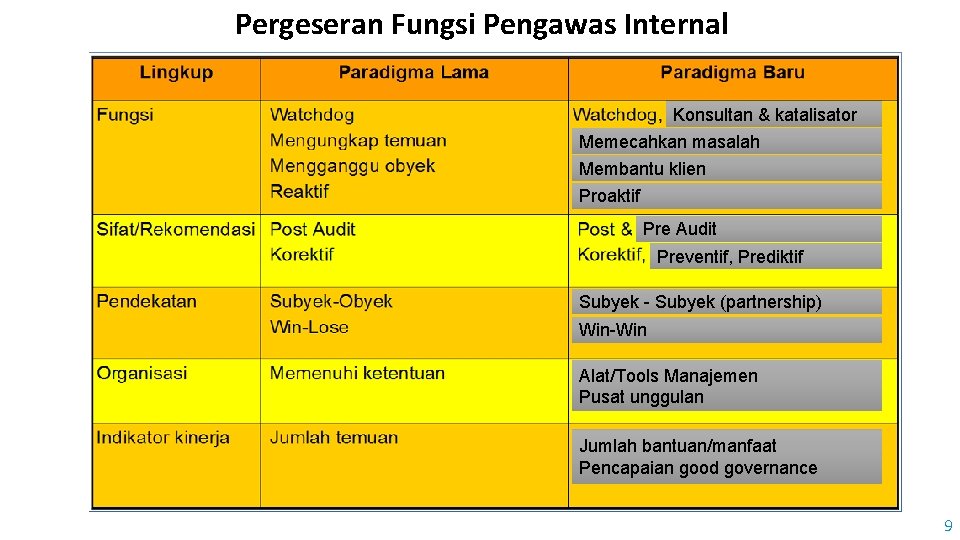 Pergeseran Fungsi Pengawas Internal

| Lingkup | Paradigma Lama | Paradigma Baru |
|---|---|---|
| Fungsi | Watchdog Mengungkap temuan Mengganggu obyek Reaktif | Watchdog, Konsultan & katalisator Memecahkan masalah Membantu klien Proaktif |
| Sifat/Rekomendasi | Post Audit Korektif | Post & Pre Audit Korektif, Preventif, Prediktif |
| Pendekatan | Subyek-Obyek Win-Lose | Subyek - Subyek (partnership) Win-Win |
| Organisasi | Memenuhi ketentuan | Alat/Tools Manajemen Pusat unggulan |
| Indikator kinerja | Jumlah temuan | Jumlah bantuan/manfaat Pencapaian good governance |

9